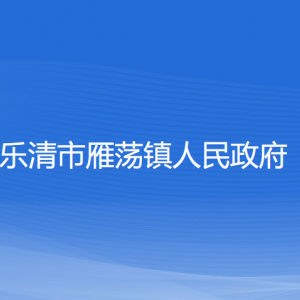 乐清市雁荡镇人民政府